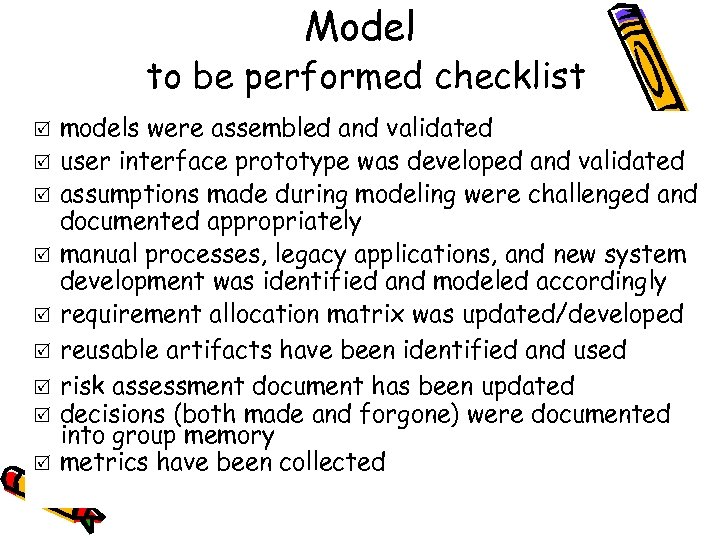 Model
to be performed checklist

☑ models were assembled and validated
☑ user interface prototype was developed and validated
☑ assumptions made during modeling were challenged and documented appropriately
☑ manual processes, legacy applications, and new system development was identified and modeled accordingly
☑ requirement allocation matrix was updated/developed
☑ reusable artifacts have been identified and used
☑ risk assessment document has been updated
☑ decisions (both made and forgone) were documented into group memory
☑ metrics have been collected